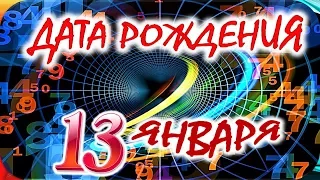 ДАТА РОЖДЕНИЯ

13 ЯНВАРЯ